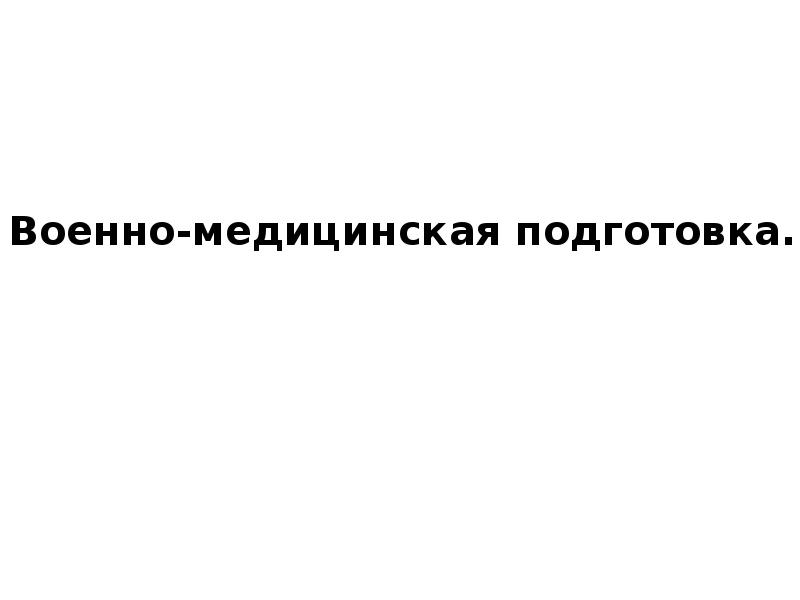 Военно-медицинская подготовка.